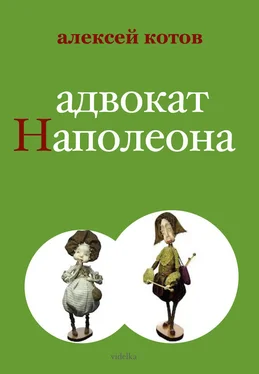 алексей котов

адвокат
Наполеона

videlka